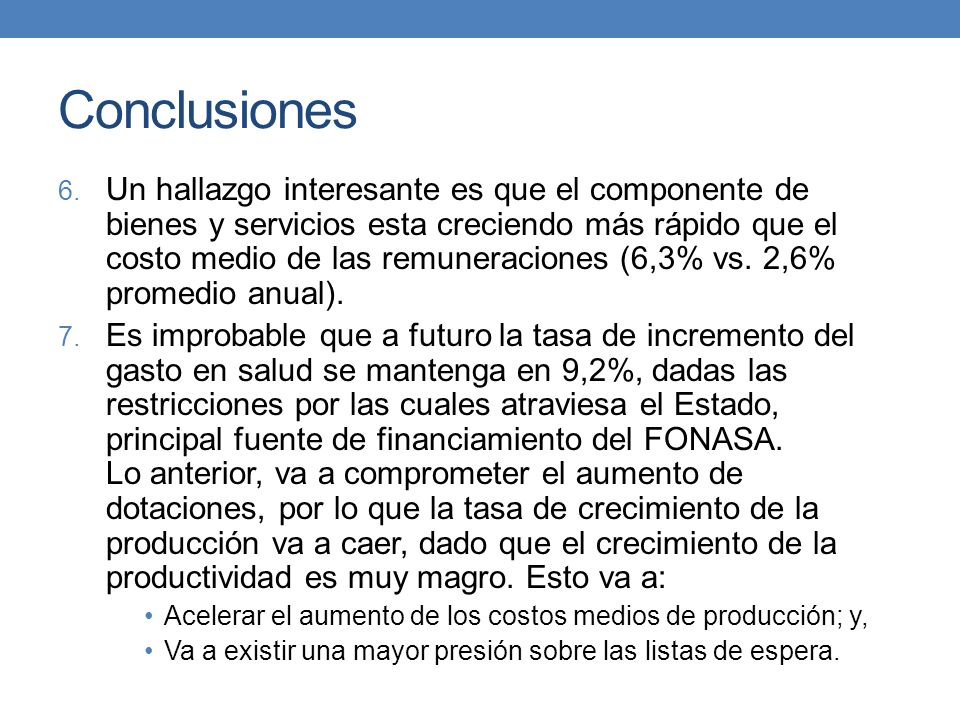 Conclusiones

6. Un hallazgo interesante es que el componente de bienes y servicios esta creciendo más rápido que el costo medio de las remuneraciones (6,3% vs. 2,6% promedio anual).

7. Es improbable que a futuro la tasa de incremento del gasto en salud se mantenga en 9,2%, dadas las restricciones por las cuales atraviesa el Estado, principal fuente de financiamiento del FONASA.
Lo anterior, va a comprometer el aumento de dotaciones, por lo que la tasa de crecimiento de la producción va a caer, dado que el crecimiento de la productividad es muy magro. Esto va a:

• Acelerar el aumento de los costos medios de producción; y,
• Va a existir una mayor presión sobre las listas de espera.